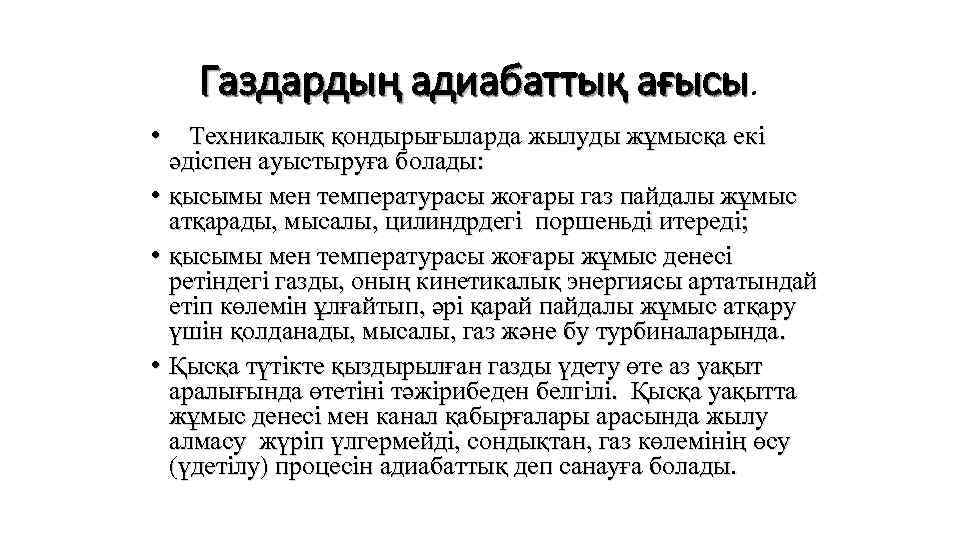 Газдардың адиабаттық ағысы.

• Техникалық қондырығыларда жылуды жұмысқа екі әдіспен ауыстыруға болады:

• қысымы мен температурасы жоғары газ пайдалы жұмыс атқарады, мысалы, цилиндрдегі поршеньді итереді;

• қысымы мен температурасы жоғары жұмыс денесі ретіндегі газды, оның кинетикалық энергиясы артатындай етіп көлемін ұлғайтып, әрі қарай пайдалы жұмыс атқару үшін қолданады, мысалы, газ және бу турбиналарында.

• Қысқа түтікте қыздырылған газды үдету өте аз уақыт аралығында өтетіні тәжірибеден белгілі. Қысқа уақытта жұмыс денесі мен канал қабырғалары арасында жылу алмасу жүріп үлгермейді, сондықтан, газ көлемінің өсу (үдетілу) процесін адиабаттық деп санауға болады.